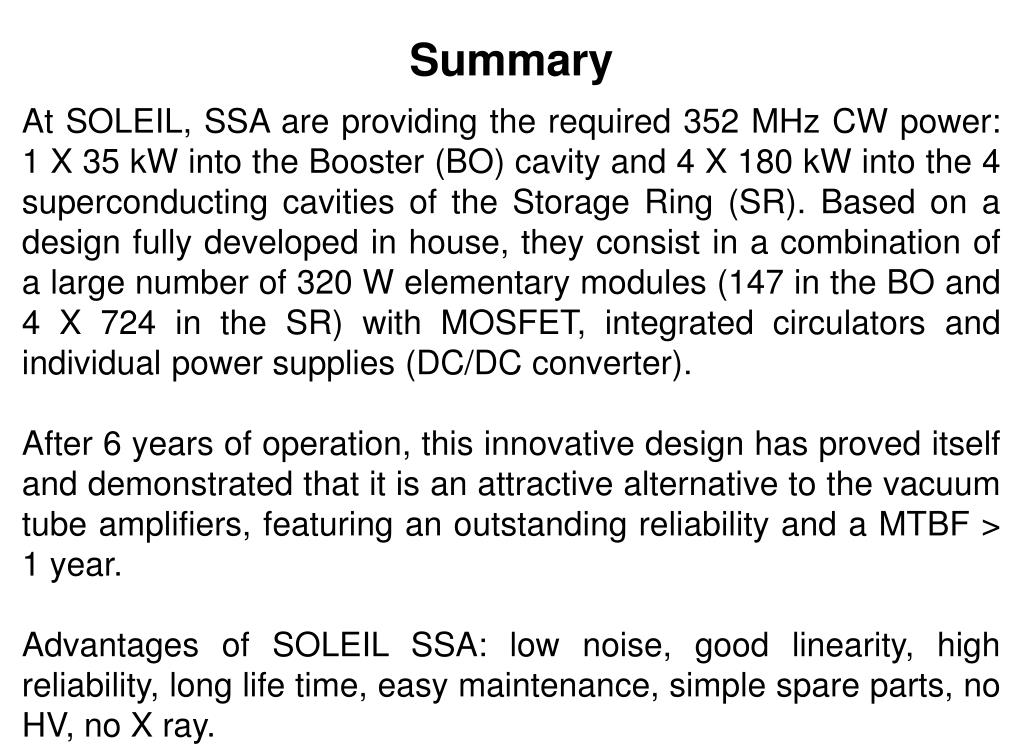 Summary

At SOLEIL, SSA are providing the required 352 MHz CW power: 1 X 35 kW into the Booster (BO) cavity and 4 X 180 kW into the 4 superconducting cavities of the Storage Ring (SR). Based on a design fully developed in house, they consist in a combination of a large number of 320 W elementary modules (147 in the BO and 4 X 724 in the SR) with MOSFET, integrated circulators and individual power supplies (DC/DC converter).

After 6 years of operation, this innovative design has proved itself and demonstrated that it is an attractive alternative to the vacuum tube amplifiers, featuring an outstanding reliability and a MTBF > 1 year.

Advantages of SOLEIL SSA: low noise, good linearity, high reliability, long life time, easy maintenance, simple spare parts, no HV, no X ray.